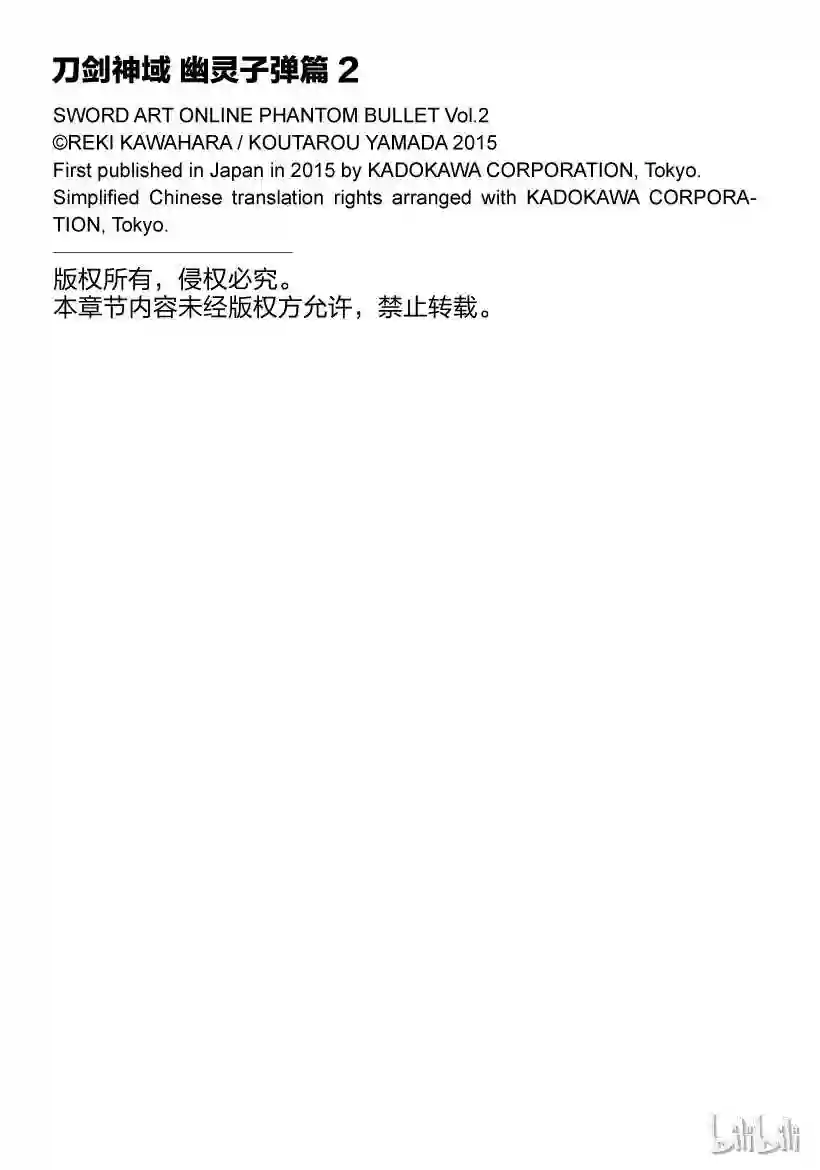 刀剑神域 幽灵子弹篇 2

SWORD ART ONLINE PHANTOM BULLET Vol.2
©REKI KAWAHARA / KOUTAROU YAMADA 2015
First published in Japan in 2015 by KADOKAWA CORPORATION, Tokyo.
Simplified Chinese translation rights arranged with KADOKAWA CORPORATION, Tokyo.

版权所有，侵权必究。
本章节内容未经版权方允许，禁止转载。

bilibili